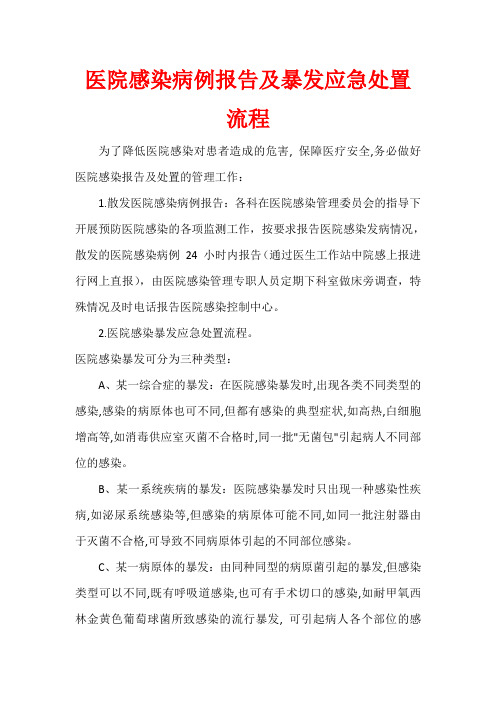 医院感染病例报告及暴发应急处置流程

为了降低医院感染对患者造成的危害，保障医疗安全,务必做好医院感染报告及处置的管理工作：

1.散发医院感染病例报告：各科在医院感染管理委员会的指导下开展预防医院感染的各项监测工作，按要求报告医院感染发病情况，散发的医院感染病例 24 小时内报告（通过医生工作站中院感上报进行网上直报），由医院感染管理专职人员定期下科室做床旁调查，特殊情况及时电话报告医院感染控制中心。

2.医院感染暴发应急处置流程。

医院感染暴发可分为三种类型：

A、某一综合症的暴发：在医院感染暴发时,出现各类不同类型的感染,感染的病原体也可不同,但都有感染的典型症状,如高热,白细胞增高等,如消毒供应室灭菌不合格时,同一批"无菌包"引起病人不同部位的感染。

B、某一系统疾病的暴发：医院感染暴发时只出现一种感染性疾病,如泌尿系统感染等,但感染的病原体可能不同,如同一批注射器由于灭菌不合格,可导致不同病原体引起的不同部位感染。

C、某一病原体的暴发：由同种同型的病原菌引起的暴发,但感染类型可以不同,既有呼吸道感染,也可有手术切口的感染,如耐甲氧西林金黄色葡萄球菌所致感染的流行暴发，可引起病人各个部位的感